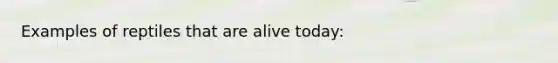 Examples of reptiles that are alive today: